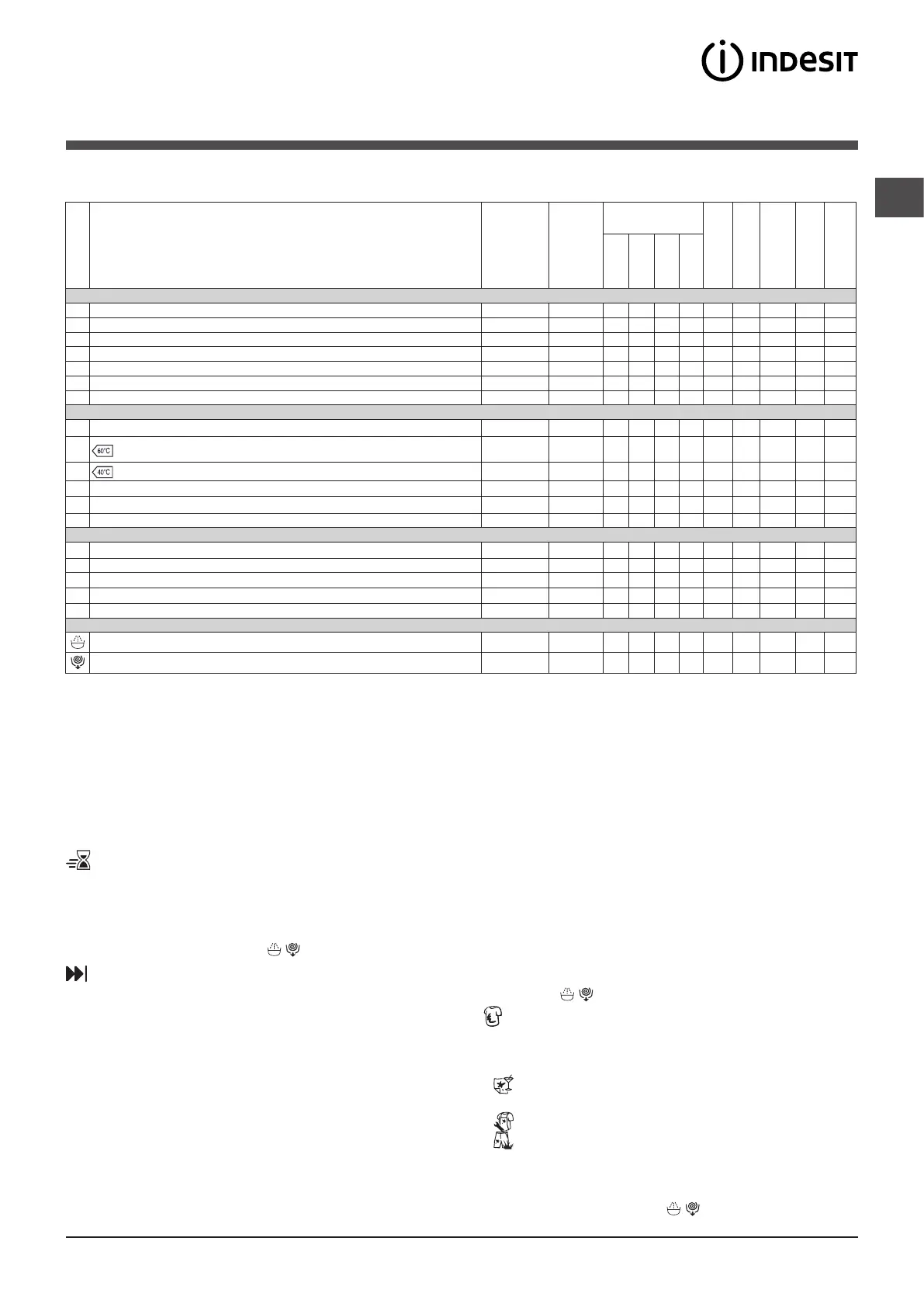 INDESIT

60°C

40°C